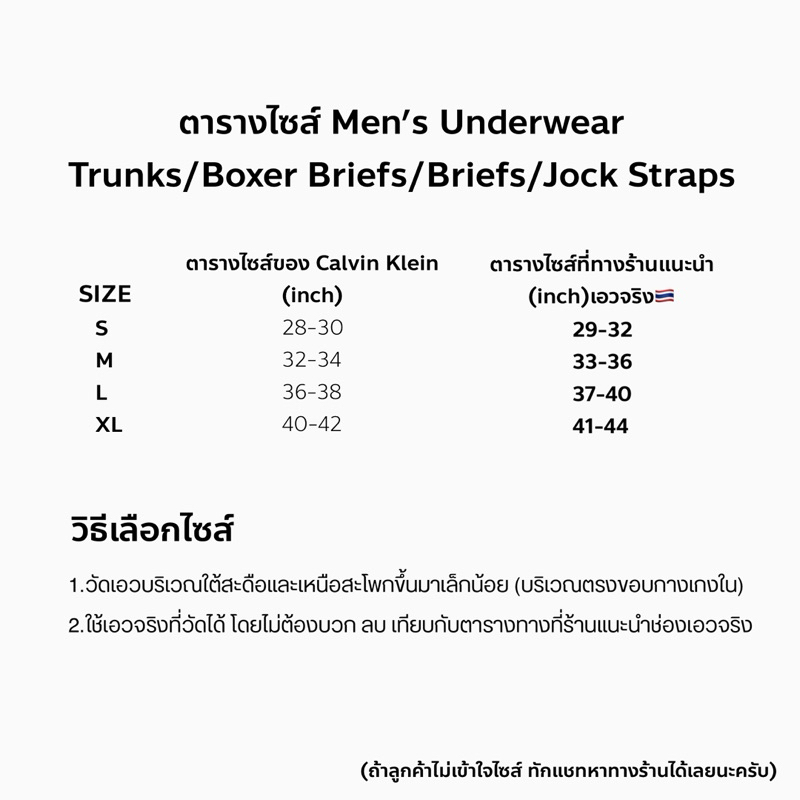 ตารางไซส์ Men's Underwear
Trunks/Boxer Briefs/Briefs/Jock Straps

| SIZE | ตารางไซส์ของ Calvin Klein (inch) | ตารางไซส์ที่ทางร้านแนะนำ (inch)เอวจริง🇹🇭 |
|---|---|---|
| S | 28-30 | 29-32 |
| M | 32-34 | 33-36 |
| L | 36-38 | 37-40 |
| XL | 40-42 | 41-44 |

วิธีเลือกไซส์

1.วัดเอวบริเวณใต้สะดือและเหนือสะโพกขึ้นมาเล็กน้อย (บริเวณตรงขอบกางเกงใน)

2.ใช้เอวจริงที่วัดได้ โดยไม่ต้องบวก ลบ เทียบกับตารางทางที่ร้านแนะนำช่องเอวจริง

(ถ้าลูกค้าไม่เข้าใจไซส์ ทักแชทหาทางร้านได้เลยนะครับ)